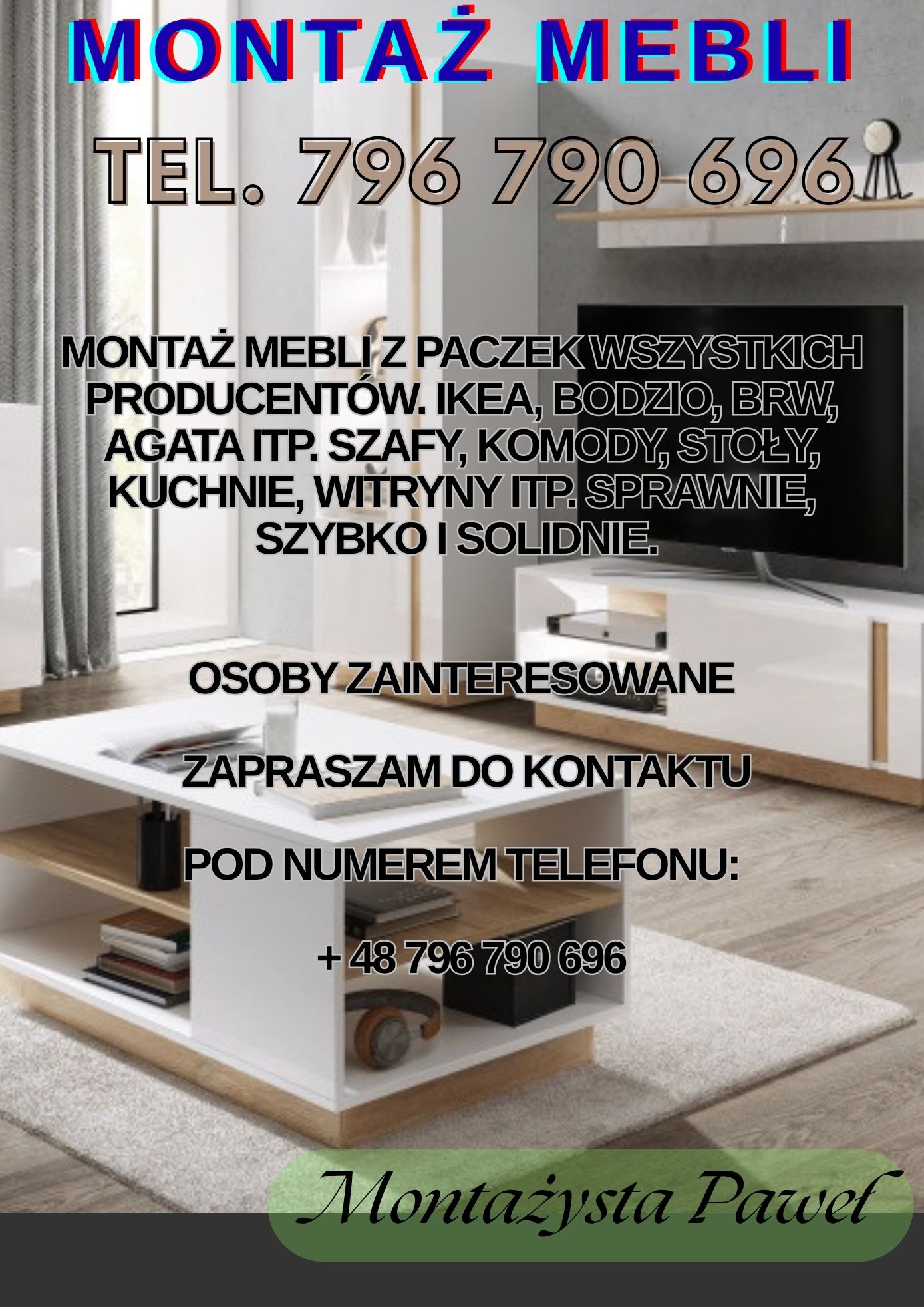 MONTAŻ MEBLI

TEL. 796 790 696

MONTAŻ MEBLI Z PACZEK WSZYSTKICH PRODUCENTÓW. IKEA, BODZIO, BRW, AGATA ITP. SZAFY, KOMODY, STOŁY, KUCHNIE, WITRYNY ITP. SPRAWNIE, SZYBKO I SOLIDNIE.

OSOBY ZAINTERESOWANE

ZAPRASZAM DO KONTAKTU

POD NUMEREM TELEFONU:

+ 48 796 790 696

Montażysta Paweł